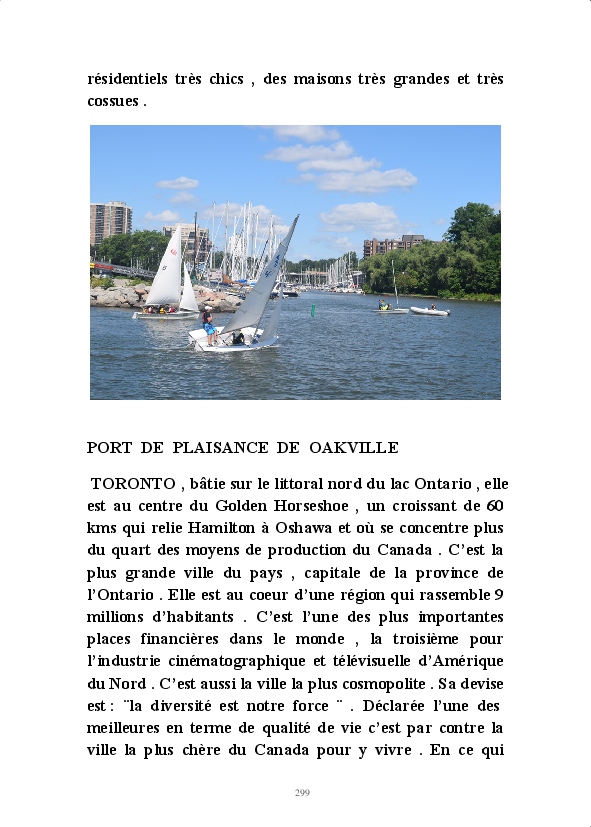 résidentiels très chics , des maisons très grandes et très cossues .

PORT DE PLAISANCE DE OAKVILLE

TORONTO , bâtie sur le littoral nord du lac Ontario , elle est au centre du Golden Horseshoe , un croissant de 60 kms qui relie Hamilton à Oshawa et où se concentre plus du quart des moyens de production du Canada . C'est la plus grande ville du pays , capitale de la province de l'Ontario . Elle est au coeur d'une région qui rassemble 9 millions d'habitants . C'est l'une des plus importantes places financières dans le monde , la troisième pour l'industrie cinématographique et télévisuelle d'Amérique du Nord . C'est aussi la ville la plus cosmopolite . Sa devise est : ¨la diversité est notre force ¨ . Déclarée l'une des meilleures en terme de qualité de vie c'est par contre la ville la plus chère du Canada pour y vivre . En ce qui

299